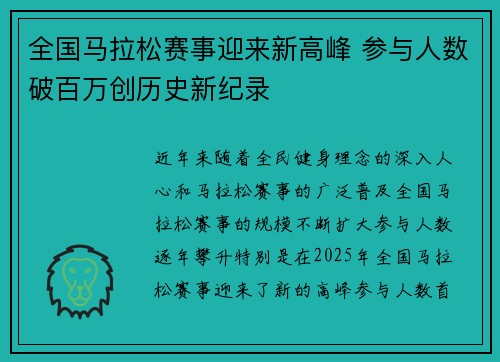 全国马拉松赛事迎来新高峰 参与人数破百万创历史新纪录

近年来随着全民健身理念的深入人心和马拉松赛事的广泛普及全国马拉松赛事的规模不断扩大参与人数逐年攀升特别是在2025年全国马拉松赛事迎来了新的高峰参与人数首